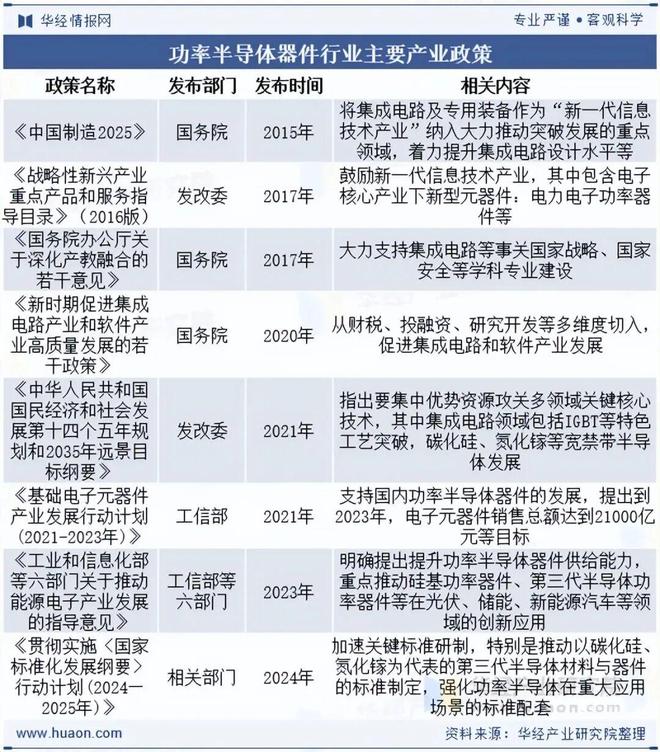 华经情报网

专业严谨 • 客观科学

功率半导体器件行业主要产业政策

| 政策名称 | 发布部门 | 发布时间 | 相关内容 |
|---|---|---|---|
| 《中国制造2025》 | 国务院 | 2015年 | 将集成电路及专用装备作为“新一代信息技术产业”纳入大力推动突破发展的重点领域，着力提升集成电路设计水平等 |
| 《战略性新兴产业重点产品和服务指导目录》（2016版） | 发改委 | 2017年 | 鼓励新一代信息技术产业，其中包含电子核心产业下新型元器件：电力电子功率器件等 |
| 《国务院办公厅关于深化产教融合的若干意见》 | 国务院 | 2017年 | 大力支持集成电路等事关国家战略、国家安全等学科专业建设 |
| 《新时期促进集成电路产业和软件产业高质量发展的若干政策》 | 国务院 | 2020年 | 从财税、投融资、研究开发等多维度切入，促进集成电路和软件产业发展 |
| 《中华人民共和国国民经济和社会发展第十四个五年规划和2035年远景目标纲要》 | 发改委 | 2021年 | 指出要集中优势资源攻关多领域关键核心技术，其中集成电路领域包括IGBT等特色工艺突破，碳化硅、氮化镓等宽禁带半导体发展 |
| 《基础电子元器件产业发展行动计划（2021-2023年）》 | 工信部 | 2021年 | 支持国内功率半导体器件的发展，提出到2023年，电子元器件销售总额达到21000亿元等目标 |
| 《工业和信息化部等六部门关于推动能源电子产业发展的指导意见》 | 工信部等六部门 | 2023年 | 明确提出提升功率半导体器件供给能力，重点推动硅基功率器件、第三代半导体功率器件等在光伏、储能、新能源汽车等领域的创新应用 |
| 《贯彻实施〈国家标准化发展纲要〉行动计划（2024—2025年）》 | 相关部门 | 2024年 | 加速关键标准研制，特别是推动以碳化硅、氮化镓为代表的第三代半导体材料与器件的标准制定，强化功率半导体在重大应用场景的标准配套 |

www.huaon.com

资料来源：华经产业研究院整理